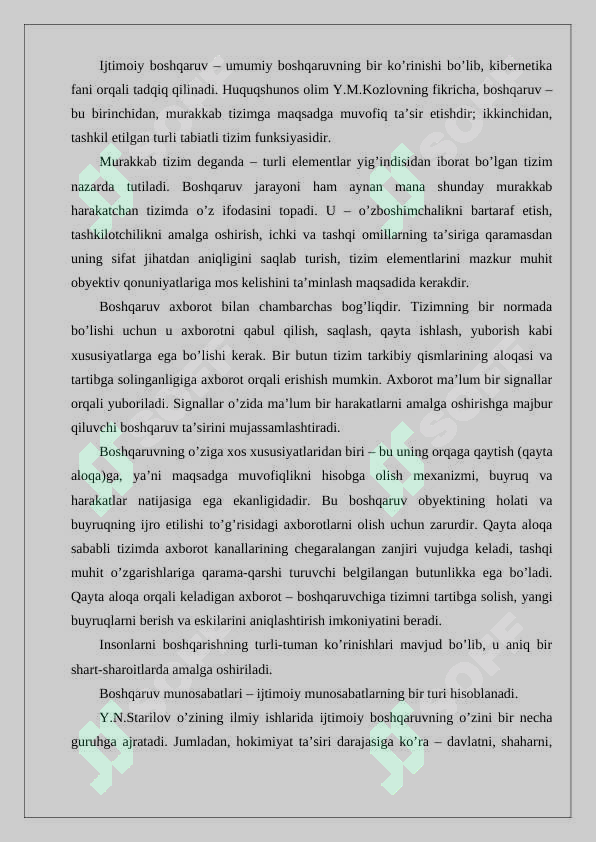 Ijtimoiy boshqaruv – umumiy boshqaruvning bir ko’rinishi bo’lib, kibernetika fani orqali tadqiq qilinadi. Huquqshunos olim Y.M.Kozlovning fikricha, boshqaruv – bu birinchidan, murakkab tizimga maqsadga muvofiq ta’sir etishdir; ikkinchidan, tashkil etilgan turli tabiatli tizim funksiyasidir.

Murakkab tizim deganda – turli elementlar yig’indisidan iborat bo’lgan tizim nazarda tutiladi. Boshqaruv jarayoni ham aynan mana shunday murakkab harakatchan tizimda o’z ifodasini topadi. U – o’zboshimchalikni bartaraf etish, tashkilotchilikni amalga oshirish, ichki va tashqi omillarning ta’siriga qaramasdan uning sifat jihatdan aniqligini saqlab turish, tizim elementlarini mazkur muhit obyektiv qonuniyatlariga mos kelishini ta’minlash maqsadida kerakdir.

Boshqaruv axborot bilan chambarchas bog’liqdir. Tizimning bir normada bo’lishi uchun u axborotni qabul qilish, saqlash, qayta ishlash, yuborish kabi xususiyatlarga ega bo’lishi kerak. Bir butun tizim tarkibiy qismlarining aloqasi va tartibga solinganligiga axborot orqali erishish mumkin. Axborot ma’lum bir signallar orqali yuboriladi. Signallar o’zida ma’lum bir harakatlarni amalga oshirishga majbur qiluvchi boshqaruv ta’sirini mujassamlashtiradi.

Boshqaruvning o’ziga xos xususiyatlaridan biri – bu uning orqaga qaytish (qayta aloqa)ga, ya’ni maqsadga muvofiqlikni hisobga olish mexanizmi, buyruq va harakatlar natijasiga ega ekanligidadir. Bu boshqaruv obyektining holati va buyruqning ijro etilishi to’g’risidagi axborotlarni olish uchun zarurdir. Qayta aloqa sababli tizimda axborot kanallarining chegaralangan zanjiri vujudga keladi, tashqi muhit o’zgarishlariga qarama-qarshi turuvchi belgilangan butunlikka ega bo’ladi. Qayta aloqa orqali keladigan axborot – boshqaruvchiga tizimni tartibga solish, yangi buyruqlarni berish va eskilarini aniqlashtirish imkoniyatini beradi.

Insonlarni boshqarishning turli-tuman ko’rinishlari mavjud bo’lib, u aniq bir shart-sharoitlarda amalga oshiriladi.

Boshqaruv munosabatlari – ijtimoiy munosabatlarning bir turi hisoblanadi.

Y.N.Starilov o’zining ilmiy ishlarida ijtimoiy boshqaruvning o’zini bir necha guruhga ajratadi. Jumladan, hokimiyat ta’siri darajasiga ko’ra – davlatni, shaharni,